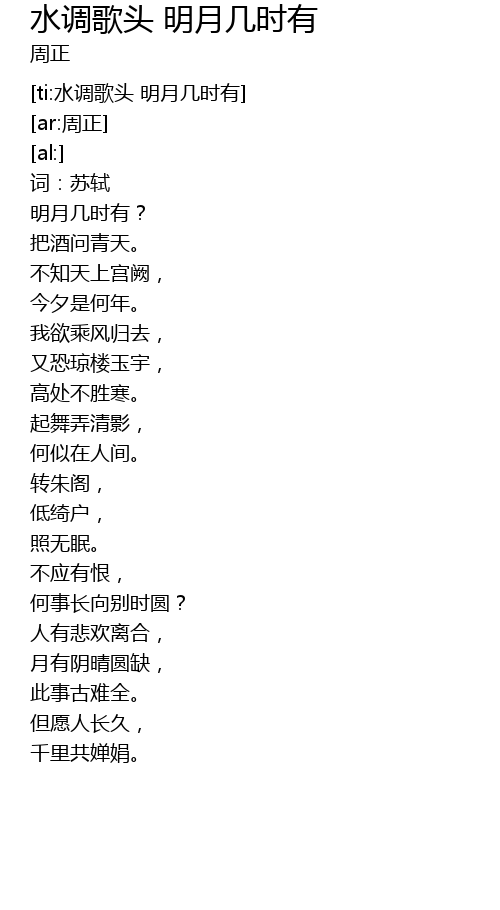 水调歌头 明月几时有
周正

[ti:水调歌头 明月几时有]
[ar:周正]
[al:]
词：苏轼
明月几时有？
把酒问青天。
不知天上宫阙，
今夕是何年。
我欲乘风归去，
又恐琼楼玉宇，
高处不胜寒。
起舞弄清影，
何似在人间。
转朱阁，
低绮户，
照无眠。
不应有恨，
何事长向别时圆？
人有悲欢离合，
月有阴晴圆缺，
此事古难全。
但愿人长久，
千里共婵娟。